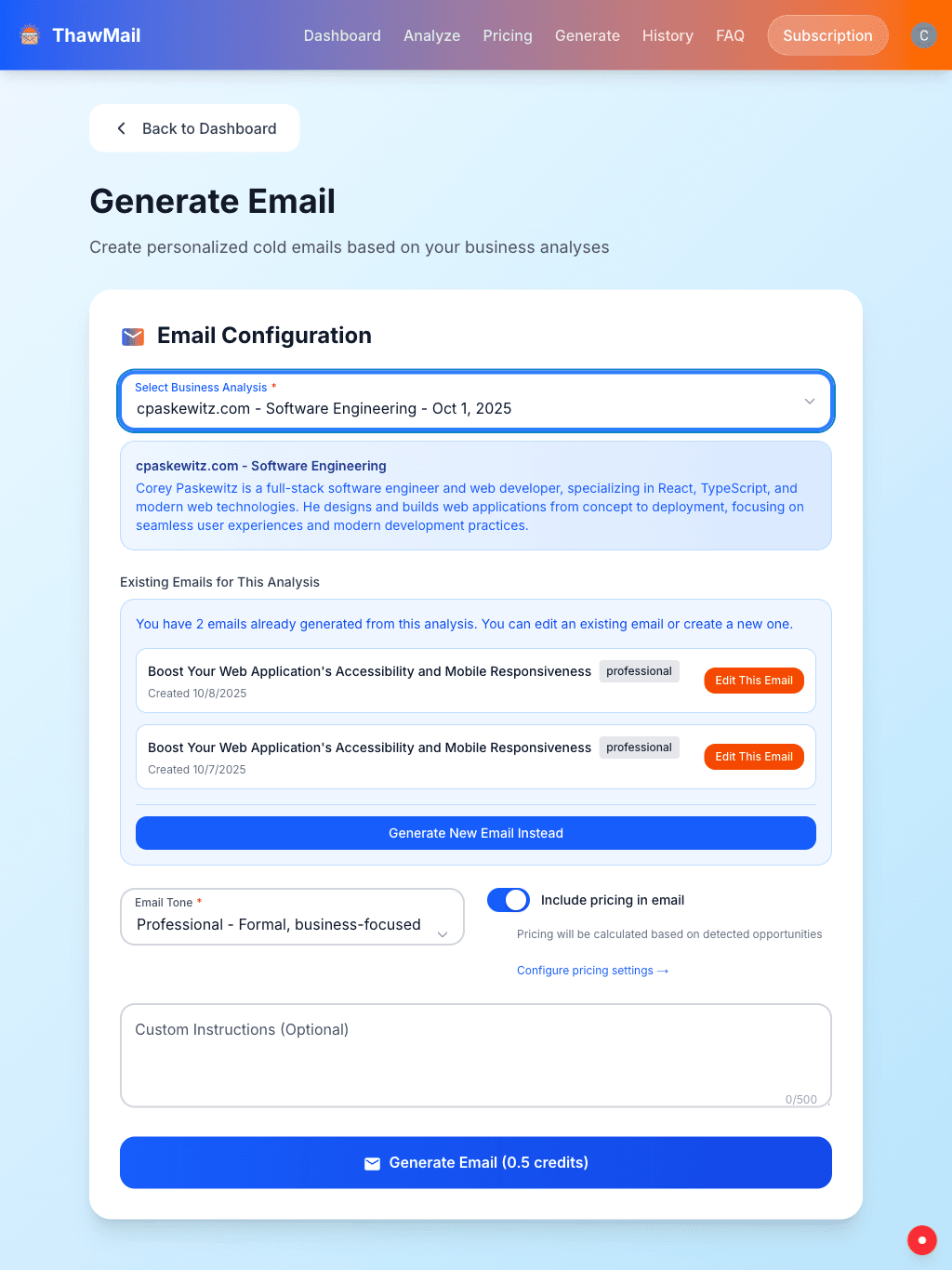 ThawMail Dashboard Analyze Pricing Generate History FAQ Subscription C

Back to Dashboard

Generate Email

Create personalized cold emails based on your business analyses

Email Configuration

Select Business Analysis *
cpaskewitz.com - Software Engineering - Oct 1, 2025

cpaskewitz.com - Software Engineering
Corey Paskewitz is a full-stack software engineer and web developer, specializing in React, TypeScript, and modern web technologies. He designs and builds web applications from concept to deployment, focusing on seamless user experiences and modern development practices.

Existing Emails for This Analysis

You have 2 emails already generated from this analysis. You can edit an existing email or create a new one.

Boost Your Web Application's Accessibility and Mobile Responsiveness professional
Created 10/8/2025
Edit This Email

Boost Your Web Application's Accessibility and Mobile Responsiveness professional
Created 10/7/2025
Edit This Email

Generate New Email Instead

Email Tone *
Professional - Formal, business-focused

Include pricing in email
Pricing will be calculated based on detected opportunities
Configure pricing settings →

Custom Instructions (Optional)
0/500

Generate Email (0.5 credits)